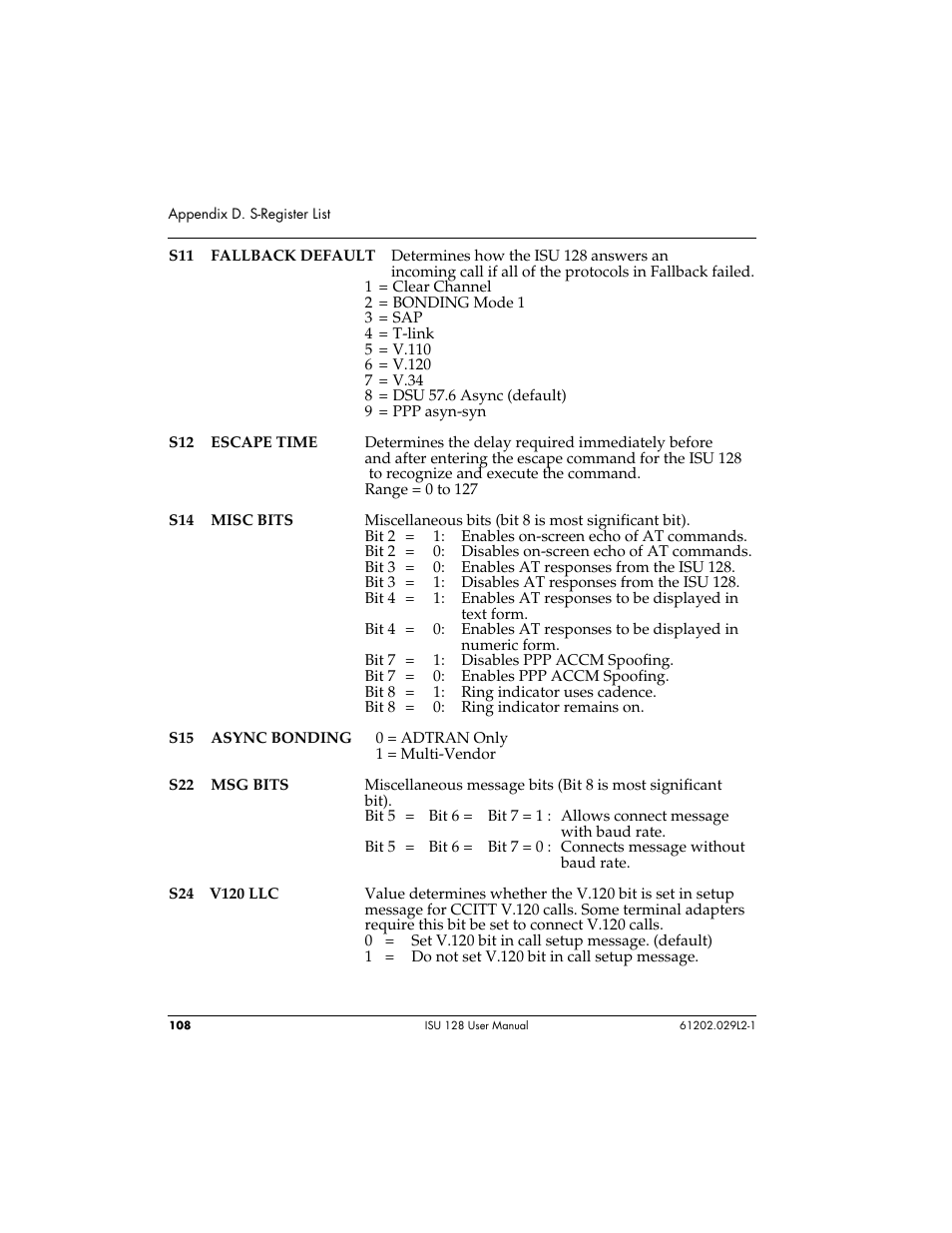 Appendix D. S-Register List

S11 FALLBACK DEFAULT Determines how the ISU 128 answers an incoming call if all of the protocols in Fallback failed.
1 = Clear Channel
2 = BONDING Mode 1
3 = SAP
4 = T-link
5 = V.110
6 = V.120
7 = V.34
8 = DSU 57.6 Async (default)
9 = PPP asyn-syn

S12 ESCAPE TIME Determines the delay required immediately before and after entering the escape command for the ISU 128 to recognize and execute the command.
Range = 0 to 127

S14 MISC BITS Miscellaneous bits (bit 8 is most significant bit).
Bit 2 = 1: Enables on-screen echo of AT commands.
Bit 2 = 0: Disables on-screen echo of AT commands.
Bit 3 = 0: Enables AT responses from the ISU 128.
Bit 3 = 1: Disables AT responses from the ISU 128.
Bit 4 = 1: Enables AT responses to be displayed in text form.
Bit 4 = 0: Enables AT responses to be displayed in numeric form.
Bit 7 = 1: Disables PPP ACCM Spoofing.
Bit 7 = 0: Enables PPP ACCM Spoofing.
Bit 8 = 1: Ring indicator uses cadence.
Bit 8 = 0: Ring indicator remains on.

S15 ASYNC BONDING 0 = ADTRAN Only
1 = Multi-Vendor

S22 MSG BITS Miscellaneous message bits (Bit 8 is most significant bit).
Bit 5 = Bit 6 = Bit 7 = 1 : Allows connect message with baud rate.
Bit 5 = Bit 6 = Bit 7 = 0 : Connects message without baud rate.

S24 V120 LLC Value determines whether the V.120 bit is set in setup message for CCITT V.120 calls. Some terminal adapters require this bit be set to connect V.120 calls.
0 = Set V.120 bit in call setup message. (default)
1 = Do not set V.120 bit in call setup message.

108 ISU 128 User Manual 61202.029L2-1